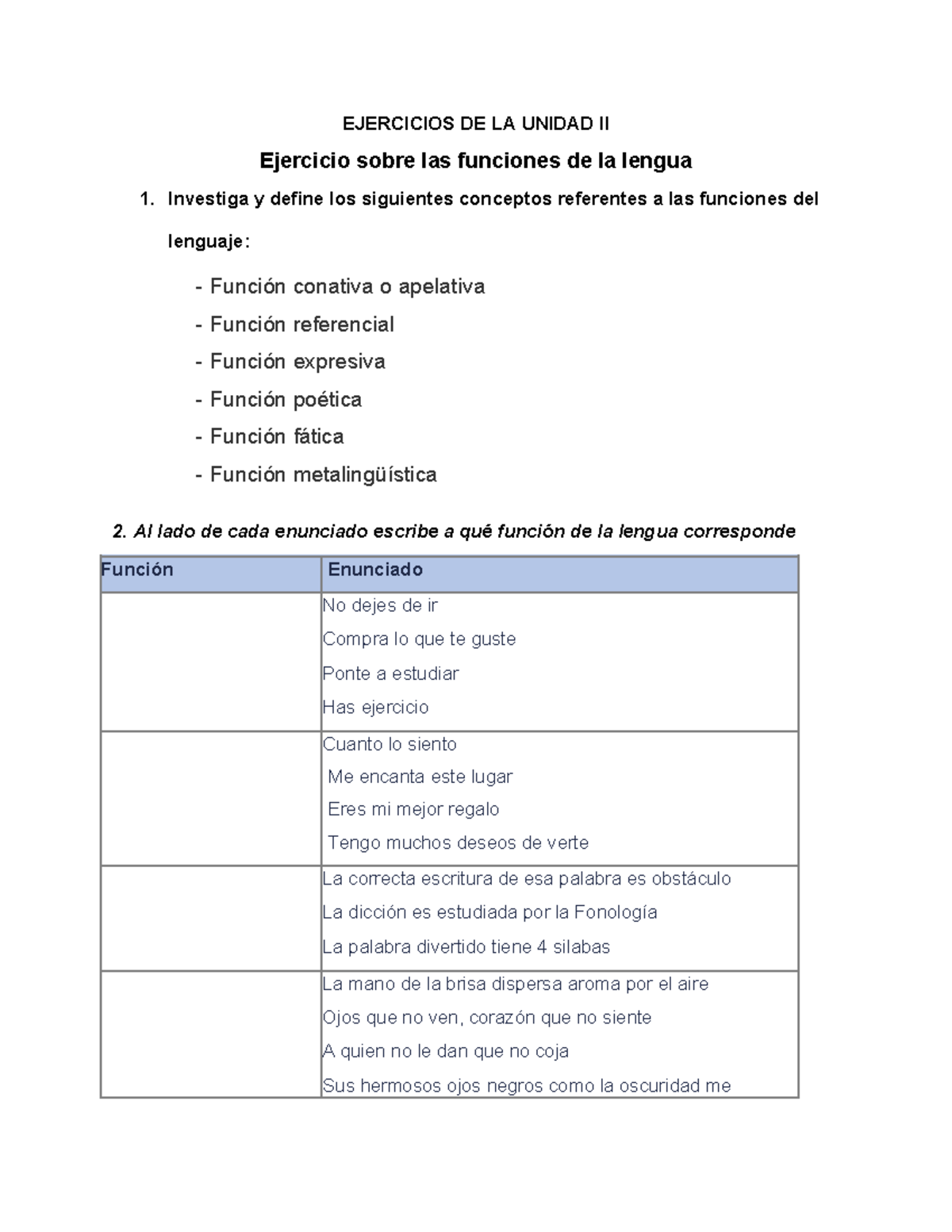 EJERCICIOS DE LA UNIDAD II

Ejercicio sobre las funciones de la lengua

1. Investiga y define los siguientes conceptos referentes a las funciones del lenguaje:

- Función conativa o apelativa
- Función referencial
- Función expresiva
- Función poética
- Función fática
- Función metalingüística

2. Al lado de cada enunciado escribe a qué función de la lengua corresponde

| Función | Enunciado |
|---|---|
| | No dejes de ir<br>Compra lo que te guste<br>Ponte a estudiar<br>Has ejercicio |
| | Cuanto lo siento<br>Me encanta este lugar<br>Eres mi mejor regalo<br>Tengo muchos deseos de verte |
| | La correcta escritura de esa palabra es obstáculo<br>La dicción es estudiada por la Fonología<br>La palabra divertido tiene 4 silabas |
| | La mano de la brisa dispersa aroma por el aire<br>Ojos que no ven, corazón que no siente<br>A quien no le dan que no coja<br>Sus hermosos ojos negros como la oscuridad me |